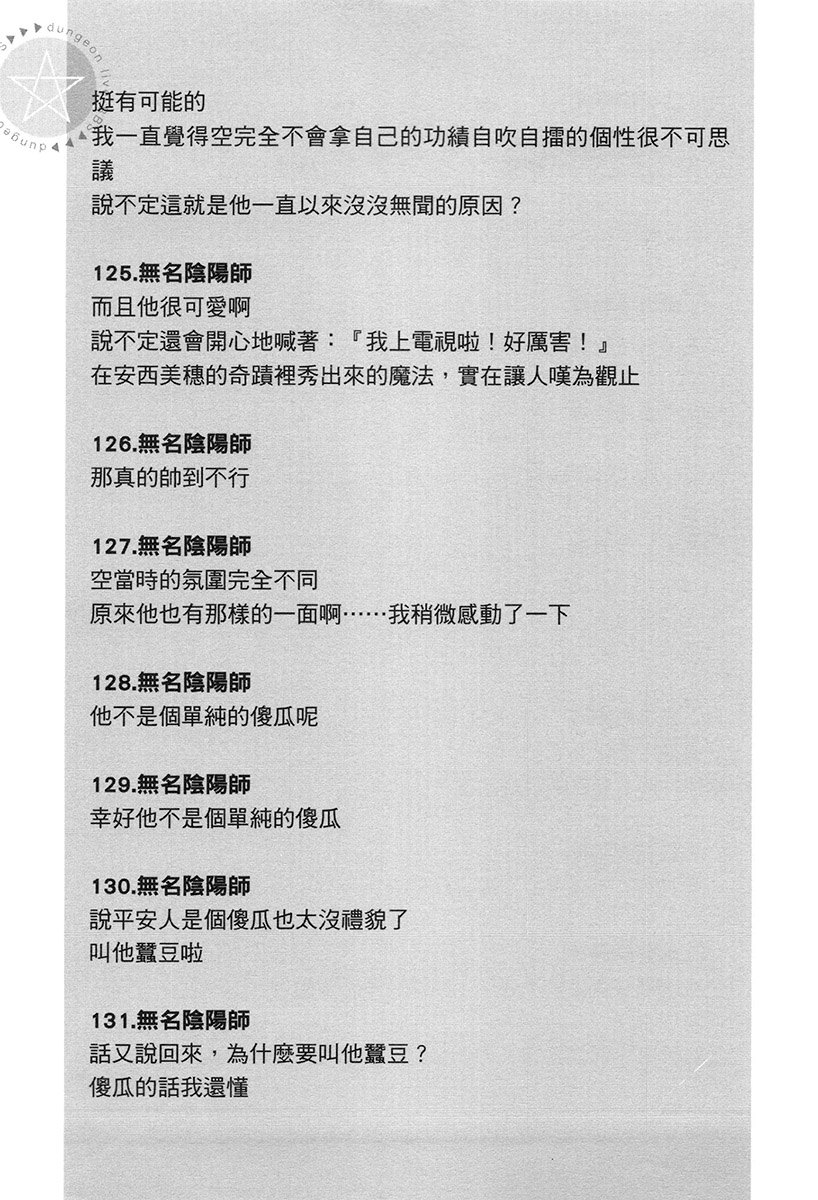 dungeon

挺有可能的
我一直覺得空完全不會拿自己的功績自吹自擂的個性很不可思議
說不定這就是他一直以來沒沒無聞的原因？

125.無名陰陽師
而且他很可愛啊
說不定還會開心地喊著：『我上電視啦！好厲害！』
在安西美穗的奇蹟裡秀出來的魔法，實在讓人嘆為觀止

126.無名陰陽師
那真的帥到不行

127.無名陰陽師
空當時的氛圍完全不同
原來他也有那樣的一面啊……我稍微感動了一下

128.無名陰陽師
他不是個單純的傻瓜呢

129.無名陰陽師
幸好他不是個單純的傻瓜

130.無名陰陽師
說平安人是個傻瓜也太沒禮貌了
叫他蠶豆啦

131.無名陰陽師
話又說回來，為什麼要叫他蠶豆？
傻瓜的話我還懂